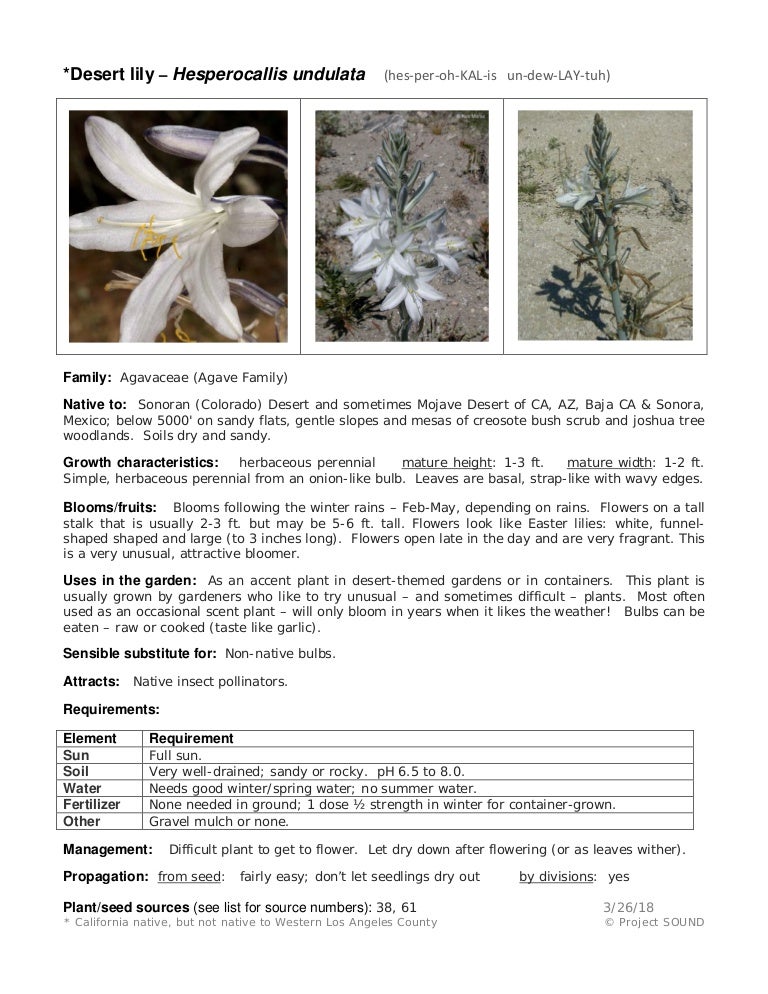 *Desert lily – Hesperocallis undulata (hes-per-oh-KAL-is un-dew-LAY-tuh)

Family: Agavaceae (Agave Family)

Native to: Sonoran (Colorado) Desert and sometimes Mojave Desert of CA, AZ, Baja CA & Sonora, Mexico; below 5000' on sandy flats, gentle slopes and mesas of creosote bush scrub and joshua tree woodlands. Soils dry and sandy.

Growth characteristics: herbaceous perennial mature height: 1-3 ft. mature width: 1-2 ft. Simple, herbaceous perennial from an onion-like bulb. Leaves are basal, strap-like with wavy edges.

Blooms/fruits: Blooms following the winter rains – Feb-May, depending on rains. Flowers on a tall stalk that is usually 2-3 ft. but may be 5-6 ft. tall. Flowers look like Easter lilies: white, funnel-shaped shaped and large (to 3 inches long). Flowers open late in the day and are very fragrant. This is a very unusual, attractive bloomer.

Uses in the garden: As an accent plant in desert-themed gardens or in containers. This plant is usually grown by gardeners who like to try unusual – and sometimes difficult – plants. Most often used as an occasional scent plant – will only bloom in years when it likes the weather! Bulbs can be eaten – raw or cooked (taste like garlic).

Sensible substitute for: Non-native bulbs.

Attracts: Native insect pollinators.

Requirements:

| Element | Requirement |
|---|---|
| Sun | Full sun. |
| Soil | Very well-drained; sandy or rocky. pH 6.5 to 8.0. |
| Water | Needs good winter/spring water; no summer water. |
| Fertilizer | None needed in ground; 1 dose ½ strength in winter for container-grown. |
| Other | Gravel mulch or none. |

Management: Difficult plant to get to flower. Let dry down after flowering (or as leaves wither).

Propagation: from seed: fairly easy; don't let seedlings dry out by divisions: yes

Plant/seed sources (see list for source numbers): 38, 61 3/26/18
* California native, but not native to Western Los Angeles County © Project SOUND